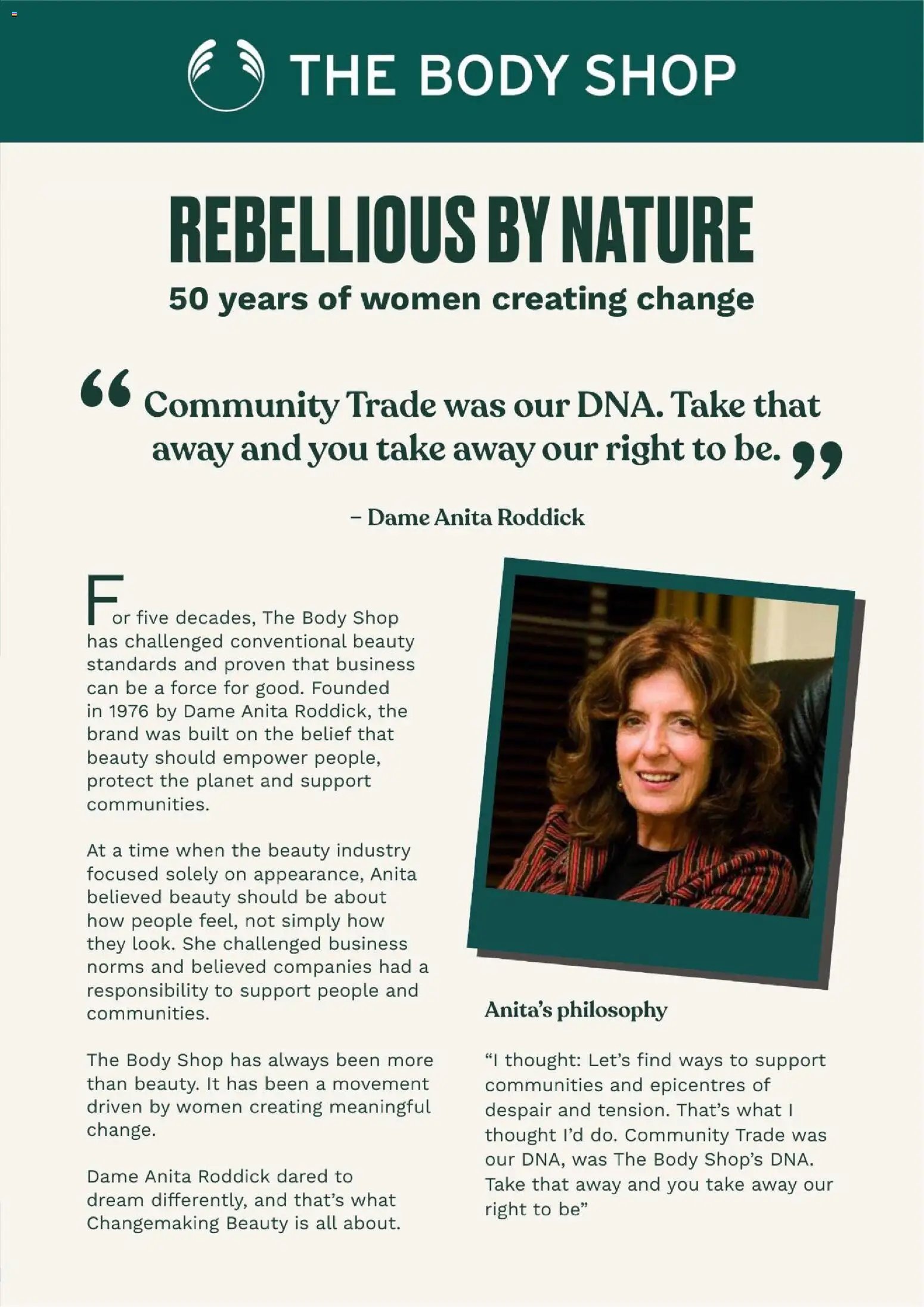 THE BODY SHOP

REBELLIOUS BY NATURE

50 years of women creating change

“Community Trade was our DNA. Take that away and you take away our right to be.”

– Dame Anita Roddick

For five decades, The Body Shop has challenged conventional beauty standards and proven that business can be a force for good. Founded in 1976 by Dame Anita Roddick, the brand was built on the belief that beauty should empower people, protect the planet and support communities.

At a time when the beauty industry focused solely on appearance, Anita believed beauty should be about how people feel, not simply how they look. She challenged business norms and believed companies had a responsibility to support people and communities.

The Body Shop has always been more than beauty. It has been a movement driven by women creating meaningful change.

Dame Anita Roddick dared to dream differently, and that’s what Changemaking Beauty is all about.

Anita’s philosophy

“I thought: Let’s find ways to support communities and epicentres of despair and tension. That’s what I thought I’d do. Community Trade was our DNA, was The Body Shop’s DNA. Take that away and you take away our right to be”